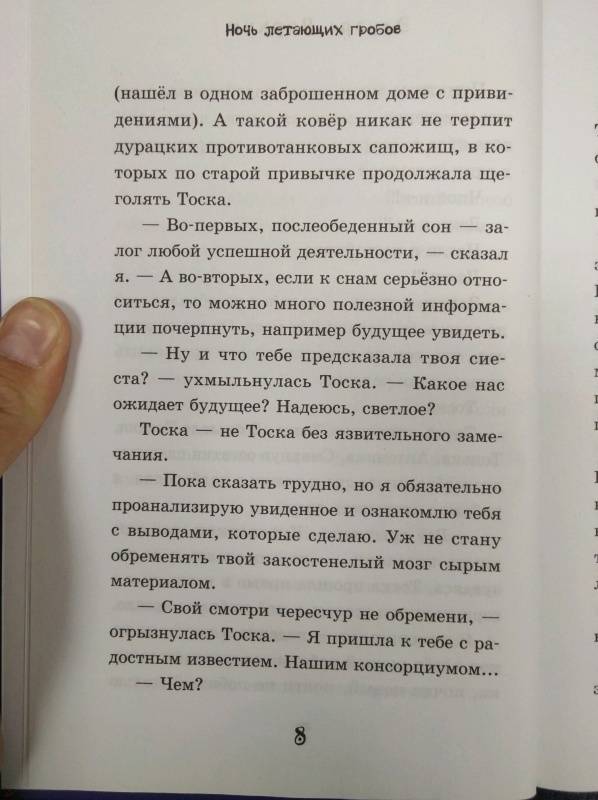 Ночь летающих гробов

(нашёл в одном заброшенном доме с привидениями). А такой ковёр никак не терпит дурацких противотанковых сапожищ, в которых по старой привычке продолжала щеголять Тоска.

— Во-первых, послеобеденный сон — залог любой успешной деятельности, — сказал я. — А во-вторых, если к снам серьёзно относиться, то можно много полезной информации почерпнуть, например будущее увидеть.

— Ну и что тебе предсказала твоя сиеста? — ухмыльнулась Тоска. — Какое нас ожидает будущее? Надеюсь, светлое?

Тоска — не Тоска без язвительного замечания.

— Пока сказать трудно, но я обязательно проанализирую увиденное и ознакомлю тебя с выводами, которые сделаю. Уж не стану обременять твой закостенелый мозг сырым материалом.

— Свой смотри чересчур не обремени, — огрызнулась Тоска. — Я пришла к тебе с радостным известием. Нашим консорциумом...

— Чем?

8